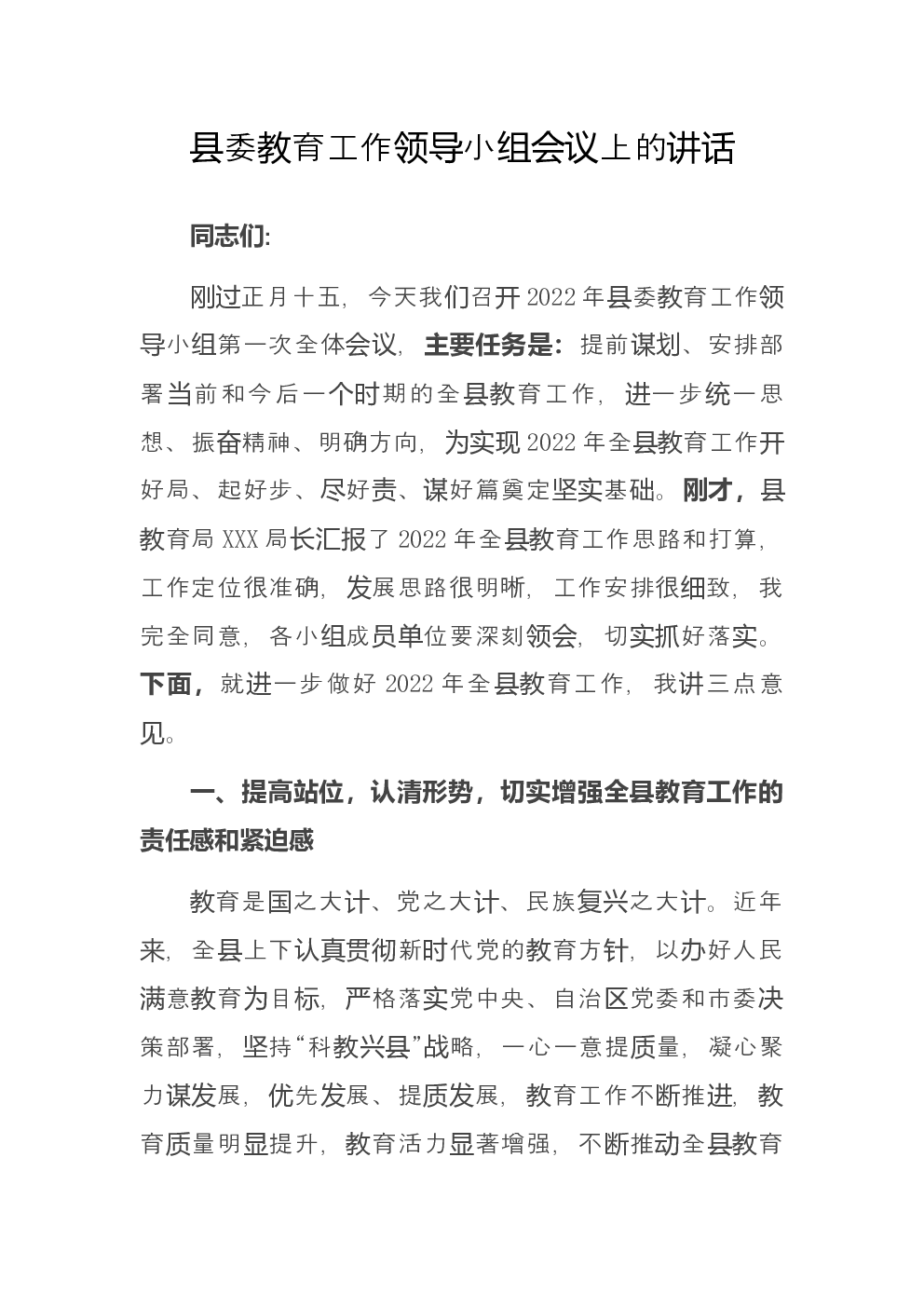 县委教育工作领导小组会议上的讲话

同志们:

刚过正月十五，今天我们召开2022年县委教育工作领导小组第一次全体会议，主要任务是：提前谋划、安排部署当前和今后一个时期的全县教育工作，进一步统一思想、振奋精神、明确方向，为实现2022年全县教育工作开好局、起好步、尽好责、谋好篇奠定坚实基础。刚才，县教育局XXX局长汇报了2022年全县教育工作思路和打算，工作定位很准确，发展思路很明晰，工作安排很细致，我完全同意，各小组成员单位要深刻领会，切实抓好落实。下面，就进一步做好2022年全县教育工作，我讲三点意见。

一、提高站位，认清形势，切实增强全县教育工作的责任感和紧迫感

教育是国之大计、党之大计、民族复兴之大计。近年来，全县上下认真贯彻新时代党的教育方针，以办好人民满意教育为目标，严格落实党中央、自治区党委和市委决策部署，坚持“科教兴县”战略，一心一意提质量，凝心聚力谋发展，优先发展、提质发展，教育工作不断推进，教育质量明显提升，教育活力显著增强，不断推动全县教育